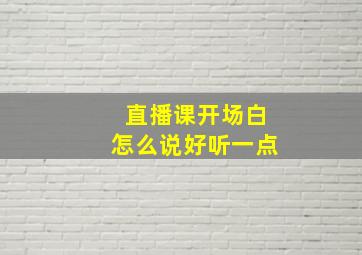 直播课开场白
怎么说好听一点